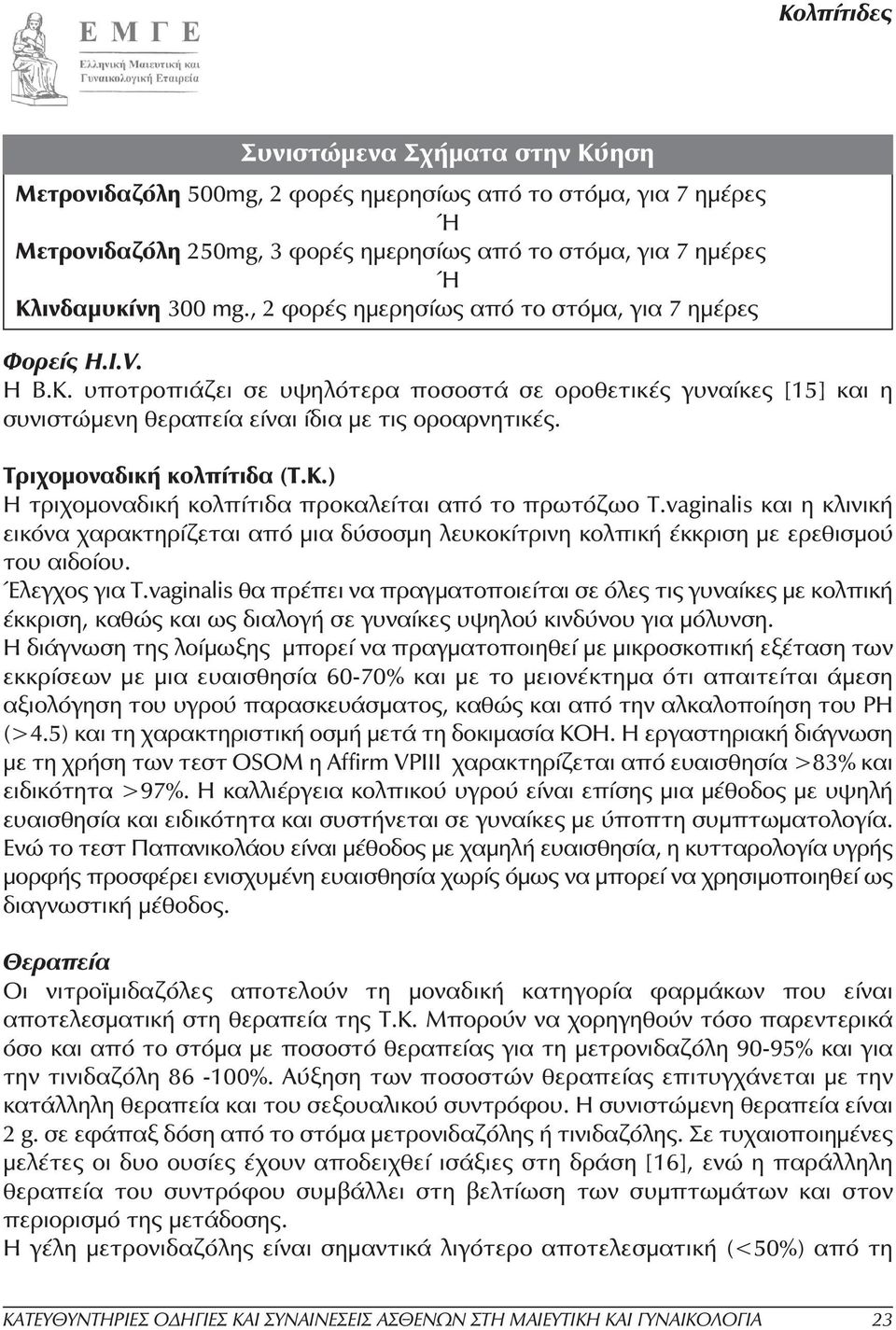 Ε Μ Γ Ε
Ελληνική Μαιευτική και Γυναικολογική Εταιρεία

Κολπίτιδες

Συνιστώμενα Σχήματα στην Κύηση

Μετρονιδαζόλη 500mg, 2 φορές ημερησίως από το στόμα, για 7 ημέρες
Ή
Μετρονιδαζόλη 250mg, 3 φορές ημερησίως από το στόμα, για 7 ημέρες
Ή
Κλινδαμυκίνη 300 mg., 2 φορές ημερησίως από το στόμα, για 7 ημέρες

Φορείς H.I.V.
Η Β.Κ. υποτροπιάζει σε υψηλότερα ποσοστά σε οροθετικές γυναίκες [15] και η συνιστώμενη θεραπεία είναι ίδια με τις οροαρνητικές.

Τριχομοναδική κολπίτιδα (Τ.Κ.)
Η τριχομοναδική κολπίτιδα προκαλείται από το πρωτόζωο T.vaginalis και η κλινική εικόνα χαρακτηρίζεται από μια δύσοσμη λευκοκίτρινη κολπική έκκριση με ερεθισμού του αιδοίου.
Έλεγχος για T.vaginalis θα πρέπει να πραγματοποιείται σε όλες τις γυναίκες με κολπική έκκριση, καθώς και ως διαλογή σε γυναίκες υψηλού κινδύνου για μόλυνση.
Η διάγνωση της λοίμωξης μπορεί να πραγματοποιηθεί με μικροσκοπική εξέταση των εκκρίσεων με μια ευαισθησία 60-70% και με το μειονέκτημα ότι απαιτείται άμεση αξιολόγηση του υγρού παρασκευάσματος, καθώς και από την αλκαλοποίηση του PH (>4.5) και τη χαρακτηριστική οσμή μετά τη δοκιμασία ΚΟΗ. Η εργαστηριακή διάγνωση με τη χρήση των τεστ OSOM η Affirm VPIII χαρακτηρίζεται από ευαισθησία >83% και ειδικότητα >97%. Η καλλιέργεια κολπικού υγρού είναι επίσης μια μέθοδος με υψηλή ευαισθησία και ειδικότητα και συστήνεται σε γυναίκες με ύποπτη συμπτωματολογία. Ενώ το τεστ Παπανικολάου είναι μέθοδος με χαμηλή ευαισθησία, η κυτταρολογία υγρής μορφής προσφέρει ενισχυμένη ευαισθησία χωρίς όμως να μπορεί να χρησιμοποιηθεί ως διαγνωστική μέθοδος.

Θεραπεία
Οι νιτροϊμιδαζόλες αποτελούν τη μοναδική κατηγορία φαρμάκων που είναι αποτελεσματική στη θεραπεία της Τ.Κ. Μπορούν να χορηγηθούν τόσο παρεντερικά όσο και από το στόμα με ποσοστό θεραπείας για τη μετρονιδαζόλη 90-95% και για την τινιδαζόλη 86 -100%. Αύξηση των ποσοστών θεραπείας επιτυγχάνεται με την κατάλληλη θεραπεία και του σεξουαλικού συντρόφου. Η συνιστώμενη θεραπεία είναι 2 g. σε εφάπαξ δόση από το στόμα μετρονιδαζόλης ή τινιδαζόλης. Σε τυχαιοποιημένες μελέτες οι δυο ουσίες έχουν αποδειχθεί ισάξιες στη δράση [16], ενώ η παράλληλη θεραπεία του συντρόφου συμβάλλει στη βελτίωση των συμπτωμάτων και στον περιορισμό της μετάδοσης.
Η γέλη μετρονιδαζόλης είναι σημαντικά λιγότερο αποτελεσματική (<50%) από τη

ΚΑΤΕΥΘΥΝΤΗΡΙΕΣ ΟΔΗΓΙΕΣ ΚΑΙ ΣΥΝΑΙΝΕΣΕΙΣ ΑΣΘΕΝΩΝ ΣΤΗ ΜΑΙΕΥΤΙΚΗ ΚΑΙ ΓΥΝΑΙΚΟΛΟΓΙΑ 23